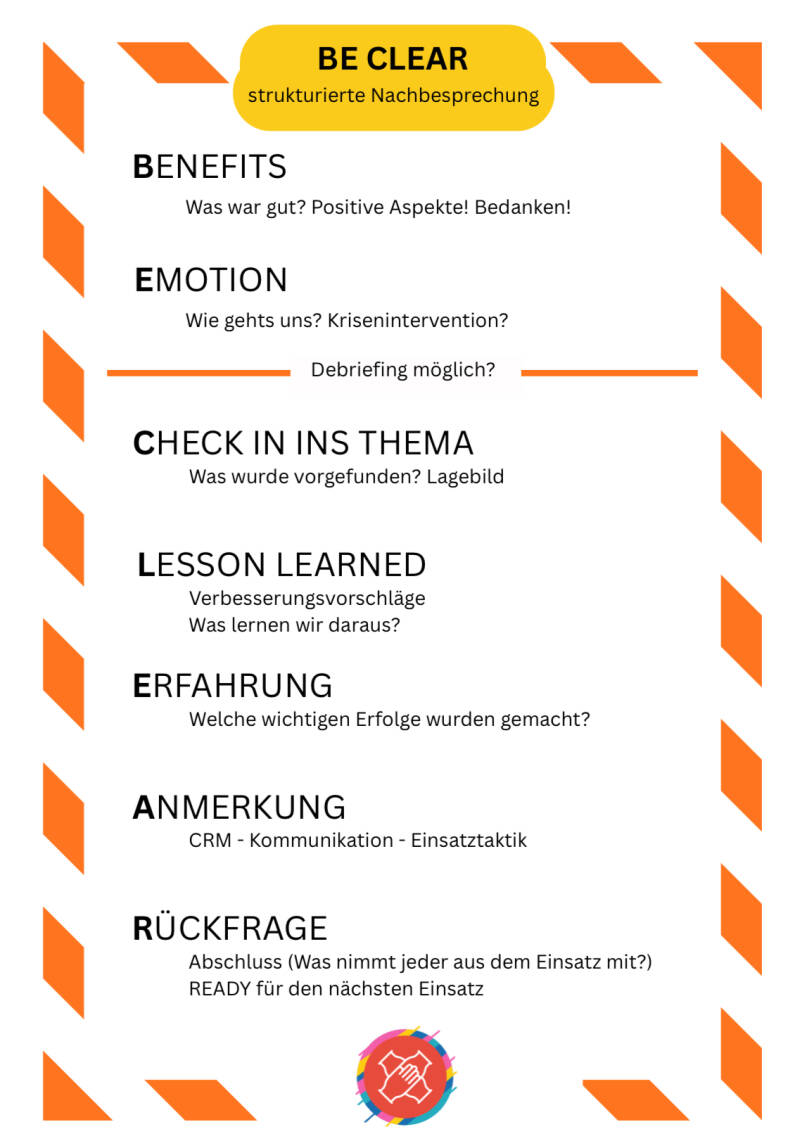 BE CLEAR
strukturierte Nachbesprechung

BENEFITS
Was war gut? Positive Aspekte! Bedanken!

EMOTION
Wie gehts uns? Krisenintervention?

Debriefing möglich?

CHECK IN INS THEMA
Was wurde vorgefunden? Lagebild

LESSON LEARNED
Verbesserungsvorschläge
Was lernen wir daraus?

ERFAHRUNG
Welche wichtigen Erfolge wurden gemacht?

ANMERKUNG
CRM - Kommunikation - Einsatztaktik

RÜCKFRAGE
Abschluss (Was nimmt jeder aus dem Einsatz mit?)
READY für den nächsten Einsatz